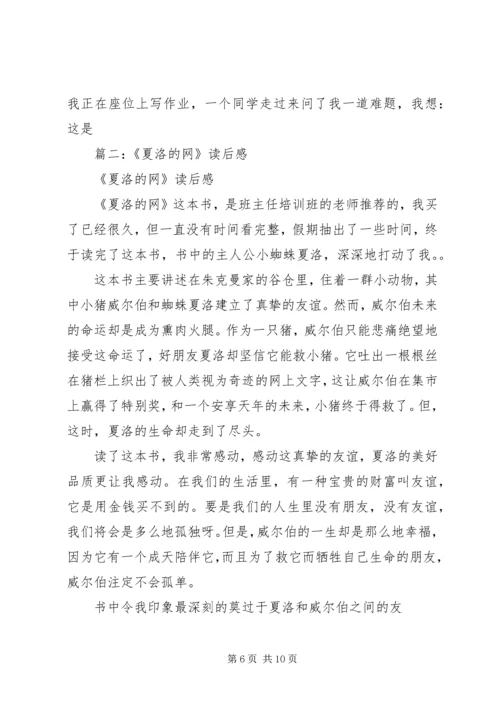 我正在座位上写作业，一个同学走过来问了我一道难题，我想：这是

篇二：《夏洛的网》读后感

《夏洛的网》读后感

《夏洛的网》这本书，是班主任培训班的老师推荐的，我买了已经很久，但一直没有时间看完整，假期抽出了一些时间，终于读完了这本书，书中的主人公小蜘蛛夏洛，深深地打动了我。。

这本书主要讲述在朱克曼家的谷仓里，住着一群小动物，其中小猪威尔伯和蜘蛛夏洛建立了真挚的友谊。然而，威尔伯未来的命运却是成为熏肉火腿。作为一只猪，威尔伯只能悲痛绝望地接受这命运了，好朋友夏洛却坚信它能救小猪。它吐出一根根丝在猪栏上织出了被人类视为奇迹的网上文字，这让威尔伯在集市上赢得了特别奖，和一个安享天年的未来，小猪终于得救了。但，这时，夏洛的生命却走到了尽头。

读了这本书，我非常感动，感动这真挚的友谊，夏洛的美好品质更让我感动。在我们的生活里，有一种宝贵的财富叫友谊，它是用金钱买不到的。要是我们的人生里没有朋友，没有友谊，我们将会是多么地孤独呀。但是，威尔伯的一生却是那么地幸福，因为它有一个成天陪伴它，而且为了救它而牺牲自己生命的朋友，威尔伯注定不会孤单。

书中令我印象最深刻的莫过于夏洛和威尔伯之间的友

第 6 页 共 10 页